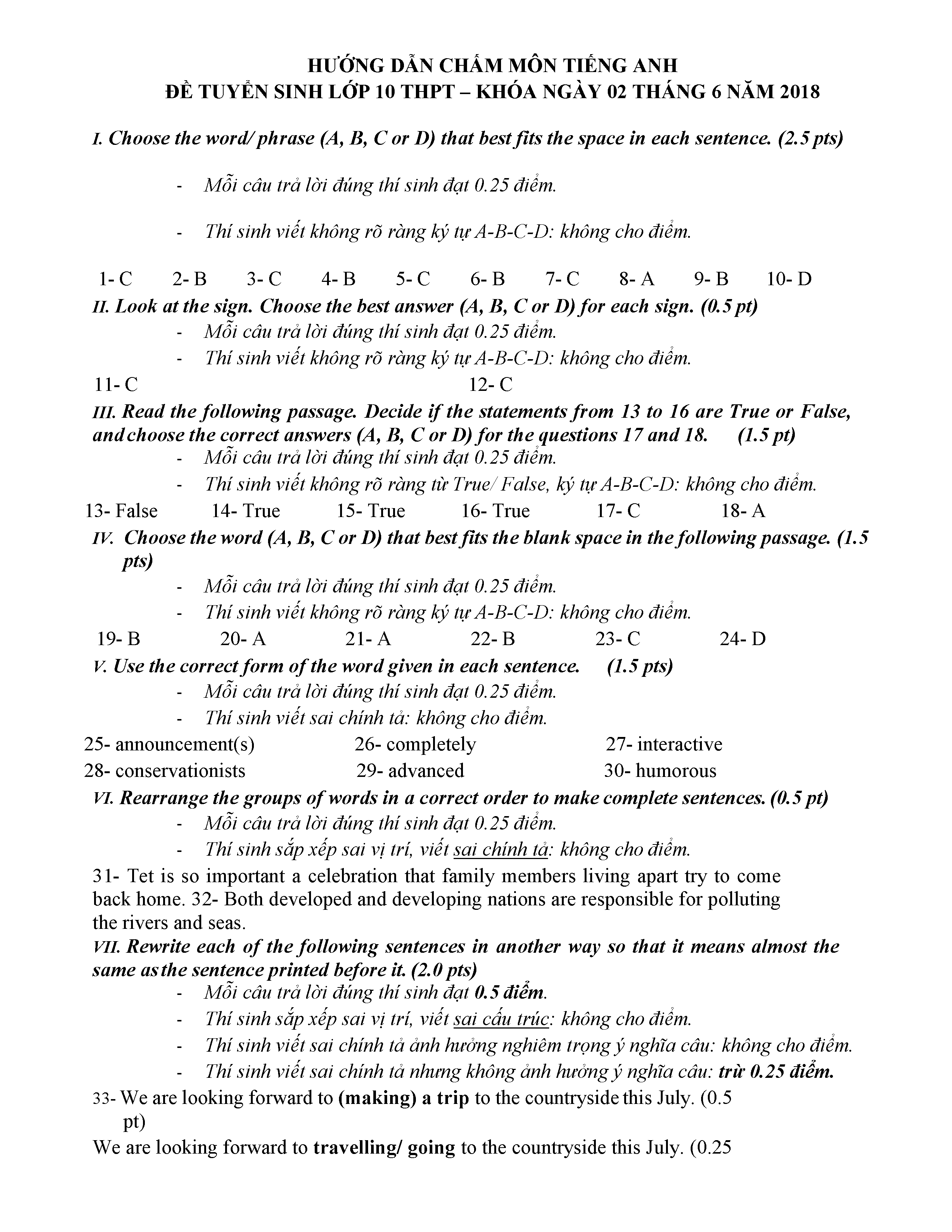 HƯỚNG DẪN CHẤM MÔN TIẾNG ANH
ĐỀ TUYỂN SINH LỚP 10 THPT – KHÓA NGÀY 02 THÁNG 6 NĂM 2018

I. Choose the word/ phrase (A, B, C or D) that best fits the space in each sentence. (2.5 pts)

- Mỗi câu trả lời đúng thí sinh đạt 0.25 điểm.

- Thí sinh viết không rõ ràng ký tự A-B-C-D: không cho điểm.

1- C 2- B 3- C 4- B 5- C 6- B 7- C 8- A 9- B 10- D

II. Look at the sign. Choose the best answer (A, B, C or D) for each sign. (0.5 pt)
- Mỗi câu trả lời đúng thí sinh đạt 0.25 điểm.
- Thí sinh viết không rõ ràng ký tự A-B-C-D: không cho điểm.

11- C 12- C

III. Read the following passage. Decide if the statements from 13 to 16 are True or False, and choose the correct answers (A, B, C or D) for the questions 17 and 18. (1.5 pt)
- Mỗi câu trả lời đúng thí sinh đạt 0.25 điểm.
- Thí sinh viết không rõ ràng từ True/ False, ký tự A-B-C-D: không cho điểm.

13- False 14- True 15- True 16- True 17- C 18- A

IV. Choose the word (A, B, C or D) that best fits the blank space in the following passage. (1.5 pts)
- Mỗi câu trả lời đúng thí sinh đạt 0.25 điểm.
- Thí sinh viết không rõ ràng ký tự A-B-C-D: không cho điểm.

19- B 20- A 21- A 22- B 23- C 24- D

V. Use the correct form of the word given in each sentence. (1.5 pts)
- Mỗi câu trả lời đúng thí sinh đạt 0.25 điểm.
- Thí sinh viết sai chính tả: không cho điểm.

25- announcement(s) 26- completely 27- interactive
28- conservationists 29- advanced 30- humorous

VI. Rearrange the groups of words in a correct order to make complete sentences. (0.5 pt)
- Mỗi câu trả lời đúng thí sinh đạt 0.25 điểm.
- Thí sinh sắp xếp sai vị trí, viết sai chính tả: không cho điểm.

31- Tet is so important a celebration that family members living apart try to come back home. 32- Both developed and developing nations are responsible for polluting the rivers and seas.

VII. Rewrite each of the following sentences in another way so that it means almost the same as the sentence printed before it. (2.0 pts)
- Mỗi câu trả lời đúng thí sinh đạt 0.5 điểm.
- Thí sinh sắp xếp sai vị trí, viết sai cấu trúc: không cho điểm.
- Thí sinh viết sai chính tả ảnh hưởng nghiêm trọng ý nghĩa câu: không cho điểm.
- Thí sinh viết sai chính tả nhưng không ảnh hưởng ý nghĩa câu: trừ 0.25 điểm.

33- We are looking forward to (making) a trip to the countryside this July. (0.5 pt)
We are looking forward to travelling/ going to the countryside this July. (0.25